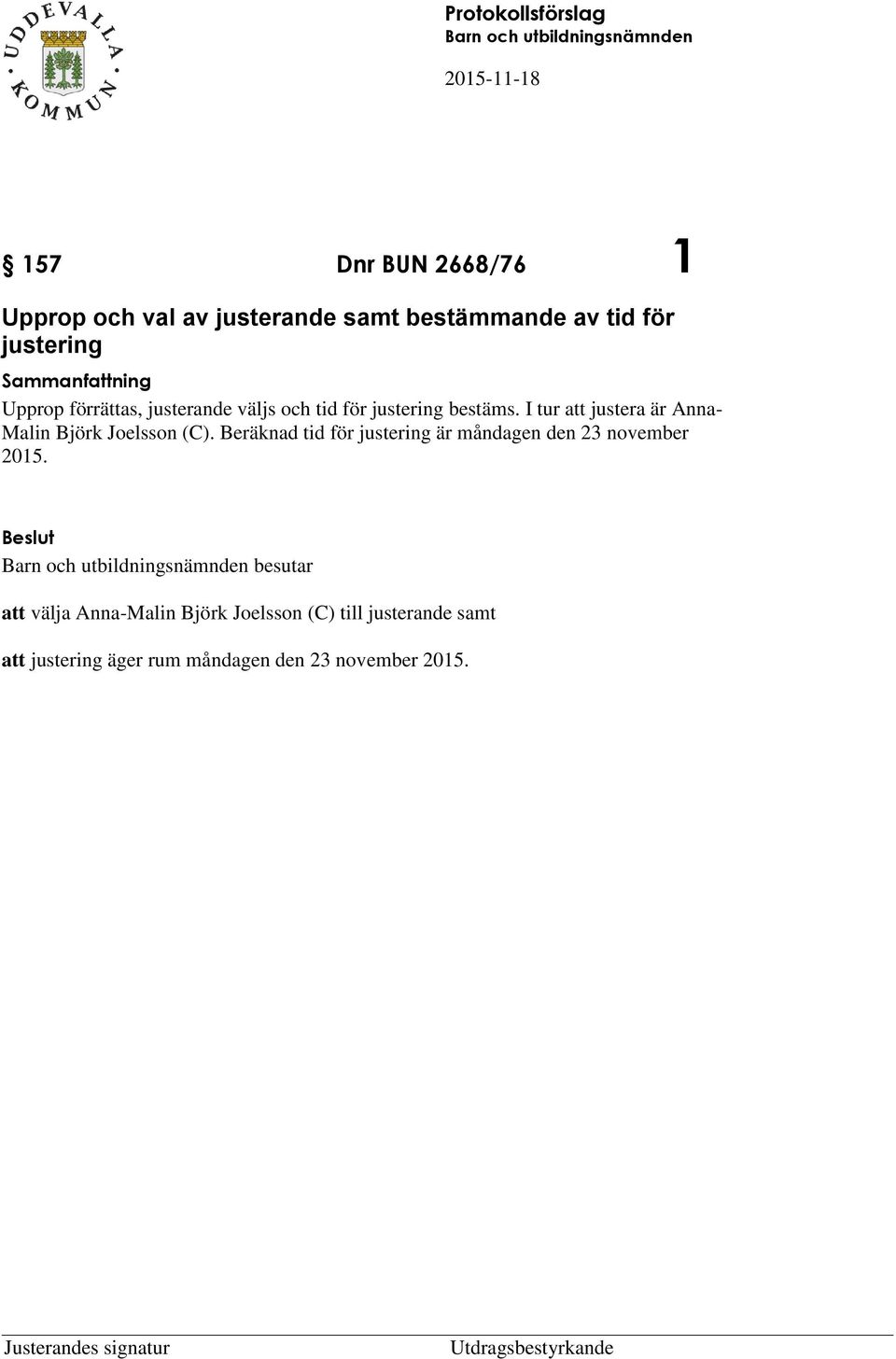 UDDEVALLA KOMMUN

Protokollsförslag
Barn och utbildningsnämnden

2015-11-18

§ 157 Dnr BUN 2668/76 1

Upprop och val av justerande samt bestämmande av tid för justering

Sammanfattning
Upprop förrättas, justerande väljs och tid för justering bestäms. I tur att justera är Anna-Malin Björk Joelsson (C). Beräknad tid för justering är måndagen den 23 november 2015.

Beslut
Barn och utbildningsnämnden besutar

att välja Anna-Malin Björk Joelsson (C) till justerande samt

att justering äger rum måndagen den 23 november 2015.

Justerandes signatur

Utdragsbestyrkande